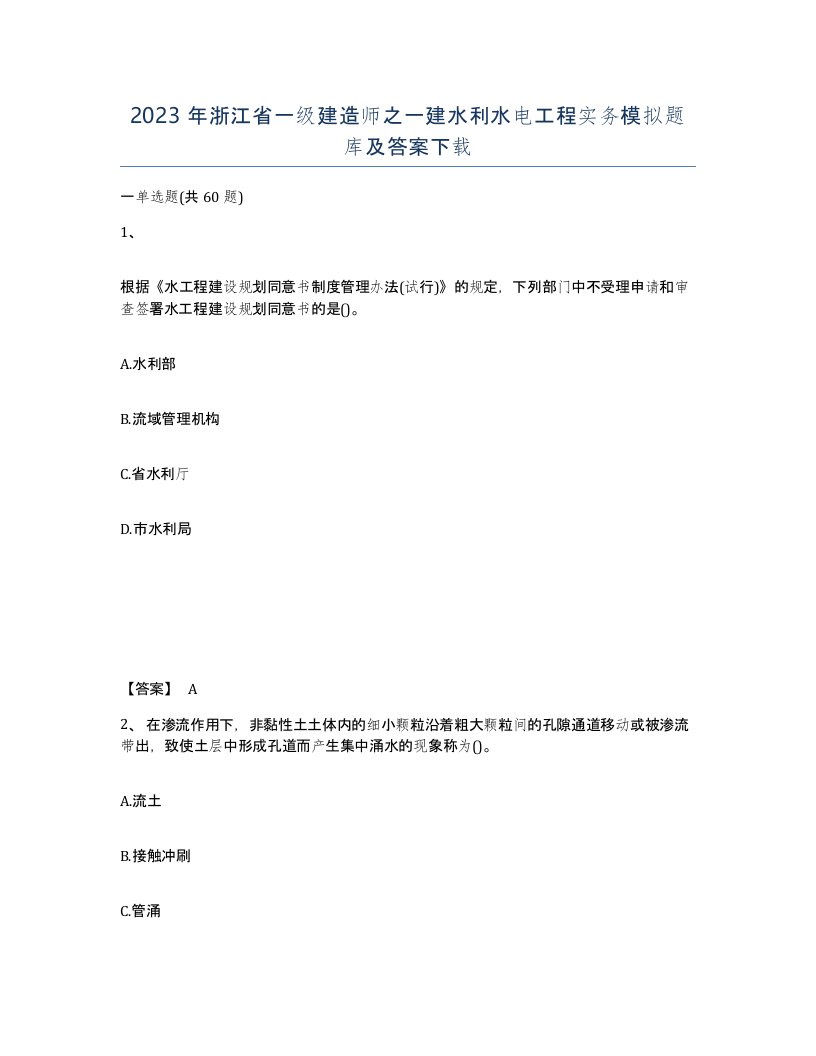 2023 年浙江省一级建造师之一建水利水电工程实务模拟题库及答案下载

一单选题(共 60 题)

1、

根据《水工程建设规划同意书制度管理办法(试行)》的规定，下列部门中不受理申请和审查签署水工程建设规划同意书的是()。

A.水利部

B.流域管理机构

C.省水利厅

D.市水利局

【答案】 A

2、 在渗流作用下，非黏性土土体内的细小颗粒沿着粗大颗粒间的孔隙通道移动或被渗流带出，致使土层中形成孔道而产生集中涌水的现象称为()。

A.流土

B.接触冲刷

C.管涌